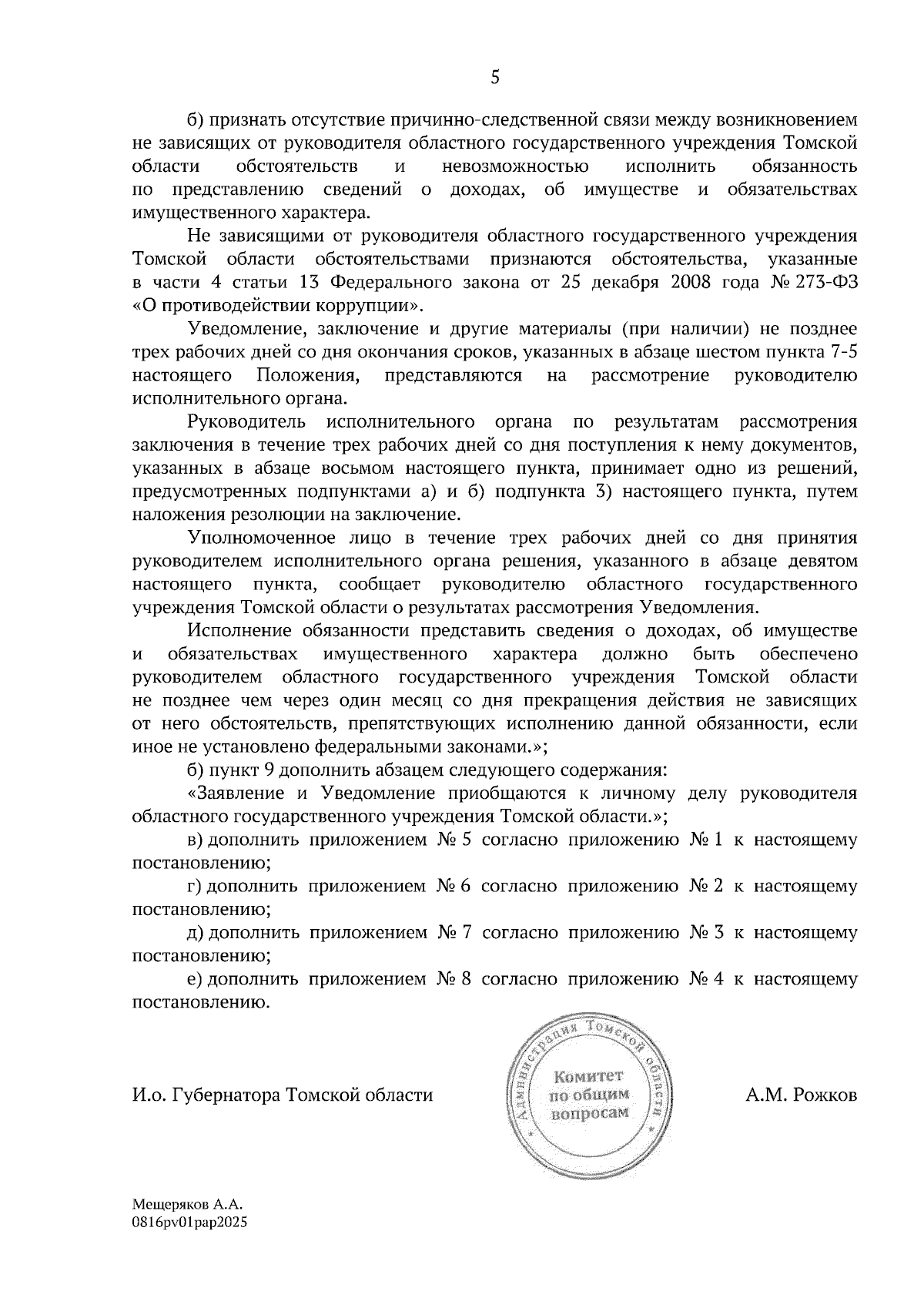 5

б) признать отсутствие причинно-следственной связи между возникновением не зависящих от руководителя областного государственного учреждения Томской области обстоятельств и невозможностью исполнить обязанность по представлению сведений о доходах, об имуществе и обязательствах имущественного характера.

Не зависящими от руководителя областного государственного учреждения Томской области обстоятельствами признаются обстоятельства, указанные в части 4 статьи 13 Федерального закона от 25 декабря 2008 года № 273-ФЗ «О противодействии коррупции».

Уведомление, заключение и другие материалы (при наличии) не позднее трех рабочих дней со дня окончания сроков, указанных в абзаце шестом пункта 7-5 настоящего Положения, представляются на рассмотрение руководителю исполнительного органа.

Руководитель исполнительного органа по результатам рассмотрения заключения в течение трех рабочих дней со дня поступления к нему документов, указанных в абзаце восьмом настоящего пункта, принимает одно из решений, предусмотренных подпунктами а) и б) подпункта 3) настоящего пункта, путем наложения резолюции на заключение.

Уполномоченное лицо в течение трех рабочих дней со дня принятия руководителем исполнительного органа решения, указанного в абзаце девятом настоящего пункта, сообщает руководителю областного государственного учреждения Томской области о результатах рассмотрения Уведомления.

Исполнение обязанности представить сведения о доходах, об имуществе и обязательствах имущественного характера должно быть обеспечено руководителем областного государственного учреждения Томской области не позднее чем через один месяц со дня прекращения действия не зависящих от него обстоятельств, препятствующих исполнению данной обязанности, если иное не установлено федеральными законами.»;

б) пункт 9 дополнить абзацем следующего содержания:

«Заявление и Уведомление приобщаются к личному делу руководителя областного государственного учреждения Томской области.»;

в) дополнить приложением № 5 согласно приложению № 1 к настоящему постановлению;

г) дополнить приложением № 6 согласно приложению № 2 к настоящему постановлению;

д) дополнить приложением № 7 согласно приложению № 3 к настоящему постановлению;

е) дополнить приложением № 8 согласно приложению № 4 к настоящему постановлению.

И.о. Губернатора Томской области

Администрация Томской области
Комитет
по общим
вопросам

А.М. Рожков

Мещеряков А.А.
0816pv01pap2025